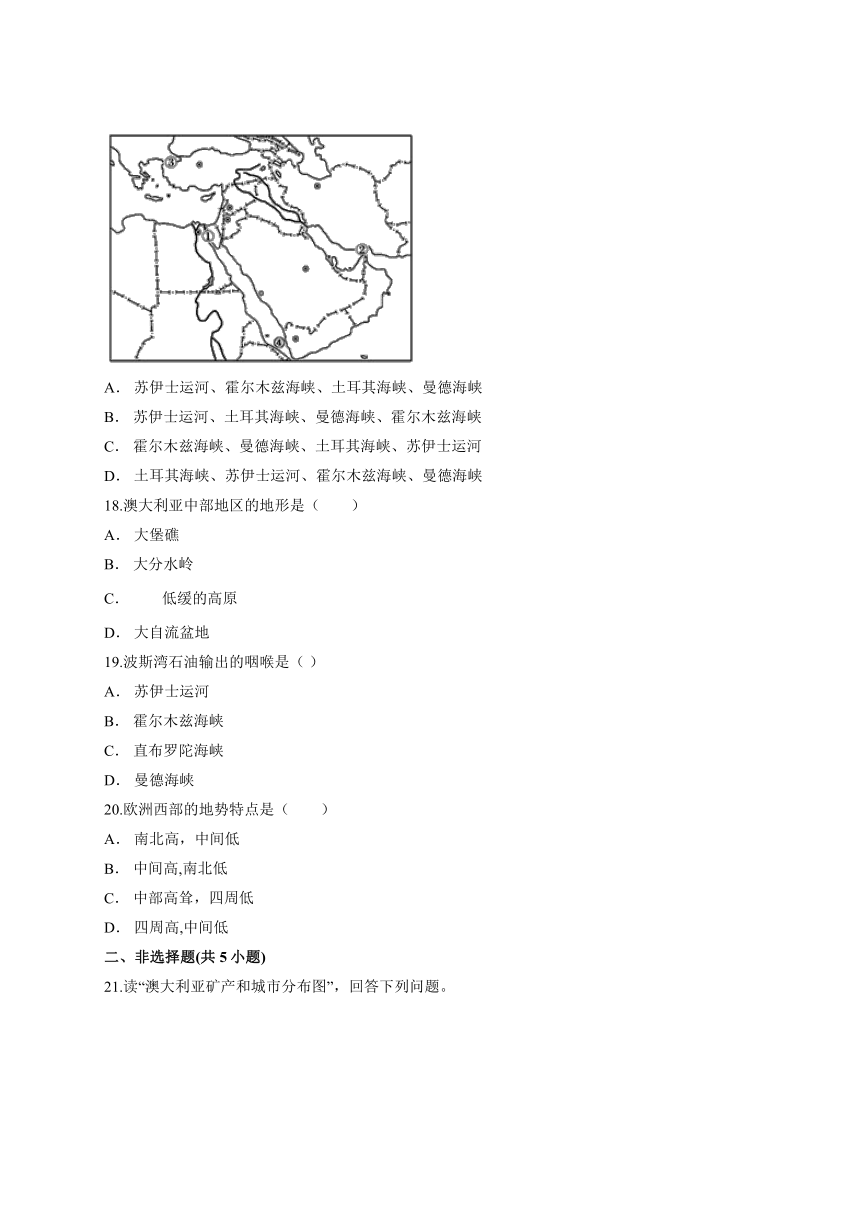 ③

①

②

④

A． 苏伊士运河、霍尔木兹海峡、土耳其海峡、曼德海峡

B． 苏伊士运河、土耳其海峡、曼德海峡、霍尔木兹海峡

C． 霍尔木兹海峡、曼德海峡、土耳其海峡、苏伊士运河

D． 土耳其海峡、苏伊士运河、霍尔木兹海峡、曼德海峡

18.澳大利亚中部地区的地形是（　　）

A． 大堡礁

B． 大分水岭

C． 低缓的高原

D． 大自流盆地

19.波斯湾石油输出的咽喉是（ ）

A． 苏伊士运河

B． 霍尔木兹海峡

C． 直布罗陀海峡

D． 曼德海峡

20.欧洲西部的地势特点是（　　）

A． 南北高，中间低

B． 中间高,南北低

C． 中部高耸，四周低

D． 四周高,中间低

二、非选择题(共 5 小题)

21.读“澳大利亚矿产和城市分布图”，回答下列问题。